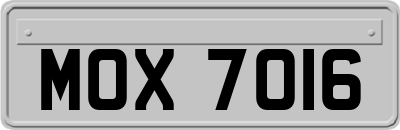 MOX 7016